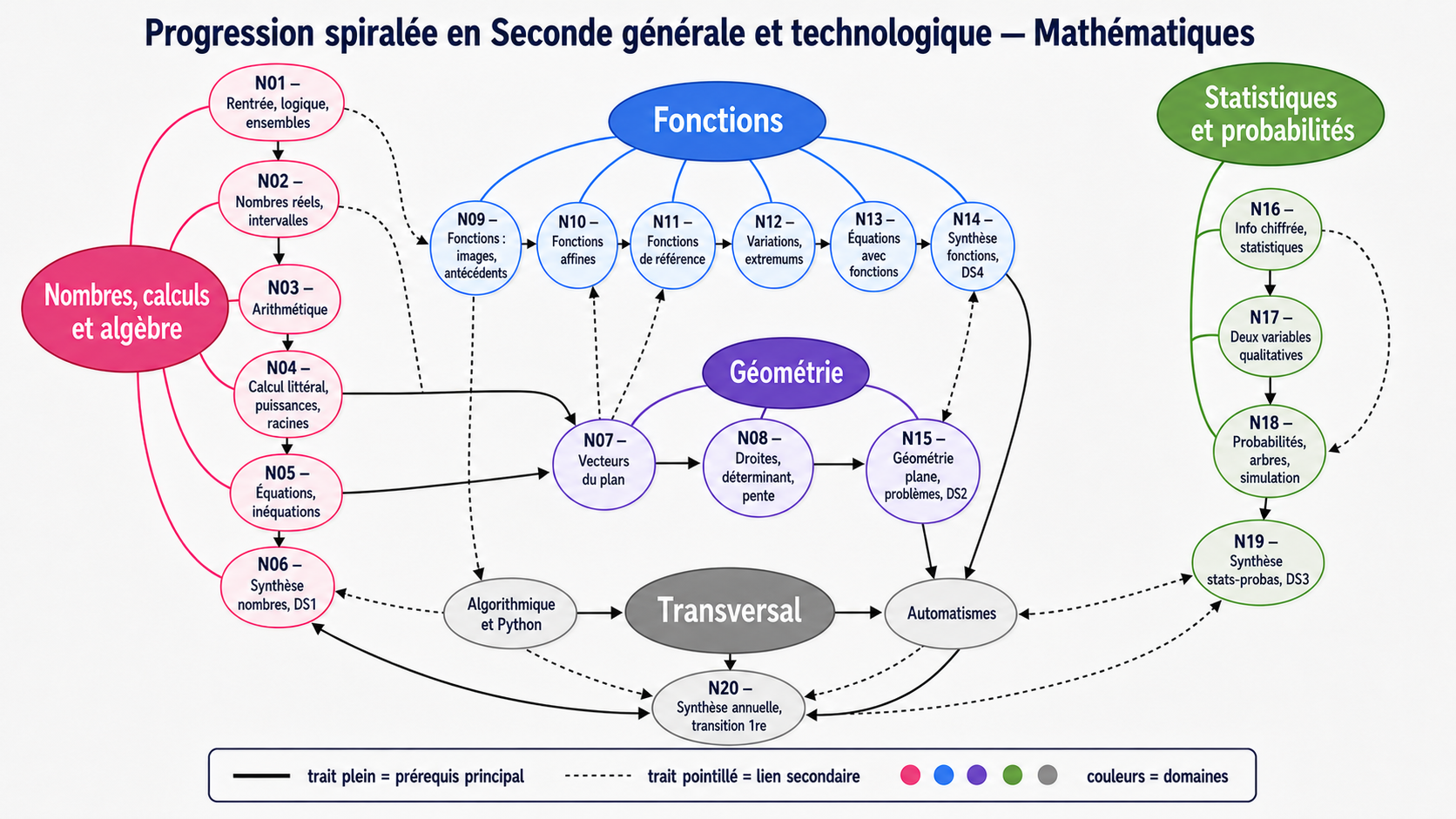 Progression spiralée en Seconde générale et technologique — Mathématiques

Nombres, calculs et algèbre

N01 – Rentrée, logique, ensembles

N02 – Nombres réels, intervalles

N03 – Arithmétique

N04 – Calcul littéral, puissances, racines

N05 – Équations, inéquations

N06 – Synthèse nombres, DS1

Fonctions

N09 – Fonctions : images, antécédents

N10 – Fonctions affines

N11 – Fonctions de référence

N12 – Variations, extremums

N13 – Équations avec fonctions

N14 – Synthèse fonctions, DS4

Géométrie

N07 – Vecteurs du plan

N08 – Droites, déterminant, pente

N15 – Géométrie plane, problèmes, DS2

Statistiques et probabilités

N16 – Info chiffrée, statistiques

N17 – Deux variables qualitatives

N18 – Probabilités, arbres, simulation

N19 – Synthèse stats-probas, DS3

Algorithmique et Python

Transversal

Automatismes

N20 – Synthèse annuelle, transition 1re

trait plein = prérequis principal

trait pointillé = lien secondaire

couleurs = domaines